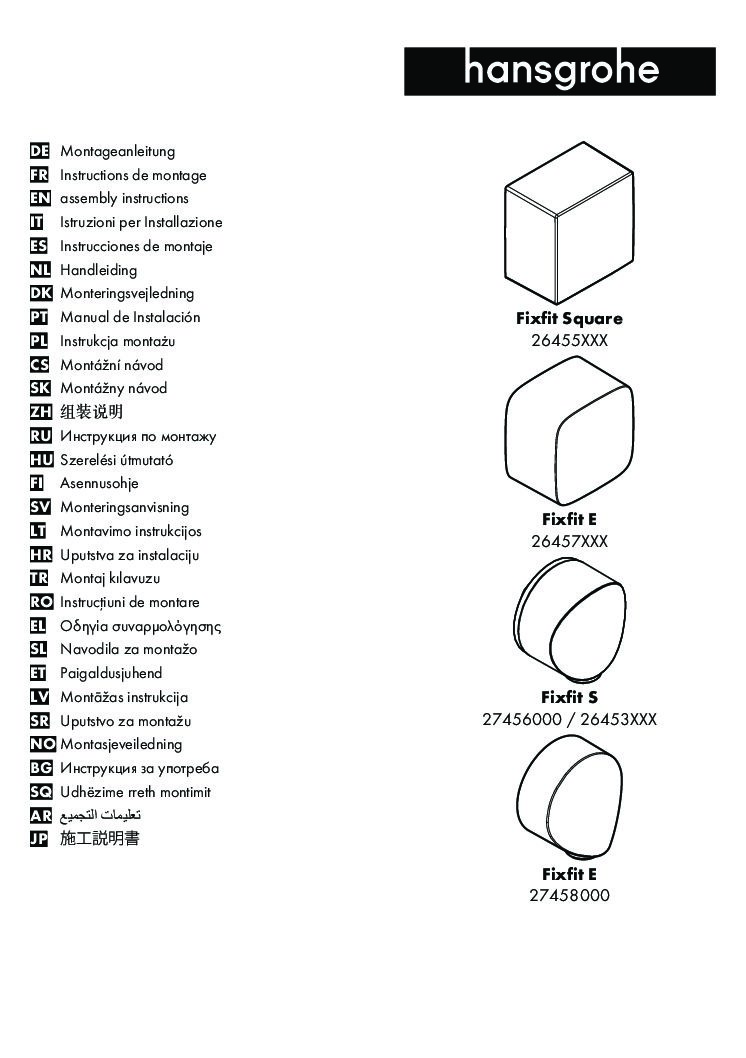 hansgrohe

DE Montageanleitung
FR Instructions de montage
EN assembly instructions
IT Istruzioni per Installazione
ES Instrucciones de montaje
NL Handleiding
DK Monteringsvejledning
PT Manual de Instalación
PL Instrukcja montażu
CS Montážní návod
SK Montážny návod
ZH 组装说明
RU Инструкция по монтажу
HU Szerelési útmutató
FI Asennusohje
SV Monteringsanvisning
LT Montavimo instrukcijos
HR Uputstva za instalaciju
TR Montaj kılavuzu
RO Instrucțiuni de montare
EL Οδηγία συναρμολόγησης
SL Navodila za montažo
ET Paigaldusjuhend
LV Montāžas instrukcija
SR Uputstvo za montažu
NO Montasjeveiledning
BG Инструкция за употреба
SQ Udhëzime rreth montimit
AR تعليمات التجميع
JP 施工説明書

Fixfit Square
26455XXX

Fixfit E
26457XXX

Fixfit S
27456000 / 26453XXX

Fixfit E
27458000